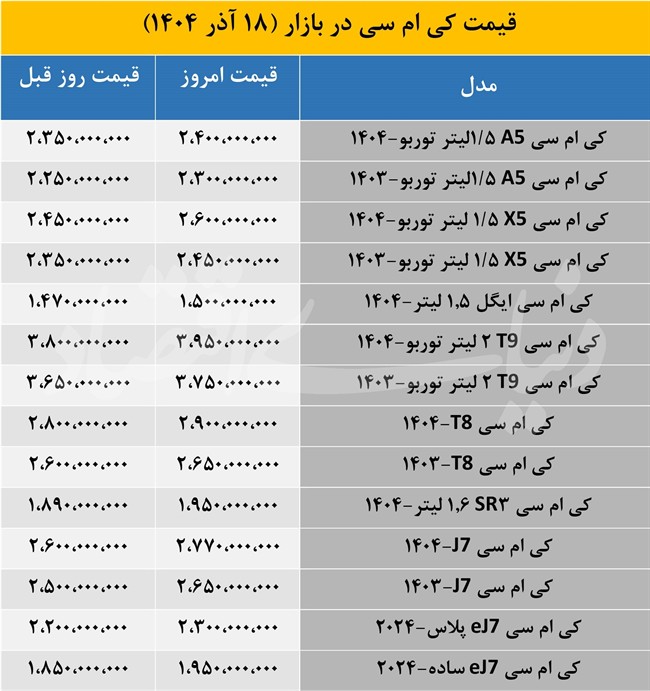 قیمت کی ام سی در بازار (۱۸ آذر ۱۴۰۴)

| مدل | قیمت امروز | قیمت روز قبل |
|---|---|---|
| کی ام سی A5 ۱/۵لیتر توربو-۱۴۰۴ | ۲,۴۰۰,۰۰۰,۰۰۰ | ۲,۳۵۰,۰۰۰,۰۰۰ |
| کی ام سی A5 ۱/۵لیتر توربو-۱۴۰۳ | ۲,۳۰۰,۰۰۰,۰۰۰ | ۲,۲۵۰,۰۰۰,۰۰۰ |
| کی ام سی X5 ۱/۵ لیتر توربو-۱۴۰۴ | ۲,۶۰۰,۰۰۰,۰۰۰ | ۲,۴۵۰,۰۰۰,۰۰۰ |
| کی ام سی X5 ۱/۵ لیتر توربو-۱۴۰۳ | ۲,۴۵۰,۰۰۰,۰۰۰ | ۲,۳۵۰,۰۰۰,۰۰۰ |
| کی ام سی ایگل ۱,۵ لیتر-۱۴۰۴ | ۱,۵۰۰,۰۰۰,۰۰۰ | ۱,۴۷۰,۰۰۰,۰۰۰ |
| کی ام سی T9 ۲ لیتر توربو-۱۴۰۴ | ۳,۹۵۰,۰۰۰,۰۰۰ | ۳,۸۰۰,۰۰۰,۰۰۰ |
| کی ام سی T9 ۲ لیتر توربو-۱۴۰۳ | ۳,۷۵۰,۰۰۰,۰۰۰ | ۳,۶۵۰,۰۰۰,۰۰۰ |
| کی ام سی T8-۱۴۰۴ | ۲,۹۰۰,۰۰۰,۰۰۰ | ۲,۸۰۰,۰۰۰,۰۰۰ |
| کی ام سی T8-۱۴۰۳ | ۲,۶۵۰,۰۰۰,۰۰۰ | ۲,۶۰۰,۰۰۰,۰۰۰ |
| کی ام سی SR۳ ۱,۶ لیتر-۱۴۰۴ | ۱,۹۵۰,۰۰۰,۰۰۰ | ۱,۸۹۰,۰۰۰,۰۰۰ |
| کی ام سی J7-۱۴۰۴ | ۲,۷۷۰,۰۰۰,۰۰۰ | ۲,۶۰۰,۰۰۰,۰۰۰ |
| کی ام سی J7-۱۴۰۳ | ۲,۶۵۰,۰۰۰,۰۰۰ | ۲,۵۰۰,۰۰۰,۰۰۰ |
| کی ام سی eJ7 پلاس-۲۰۲۴ | ۲,۳۰۰,۰۰۰,۰۰۰ | ۲,۲۰۰,۰۰۰,۰۰۰ |
| کی ام سی eJ7 ساده-۲۰۲۴ | ۱,۹۵۰,۰۰۰,۰۰۰ | ۱,۸۵۰,۰۰۰,۰۰۰ |